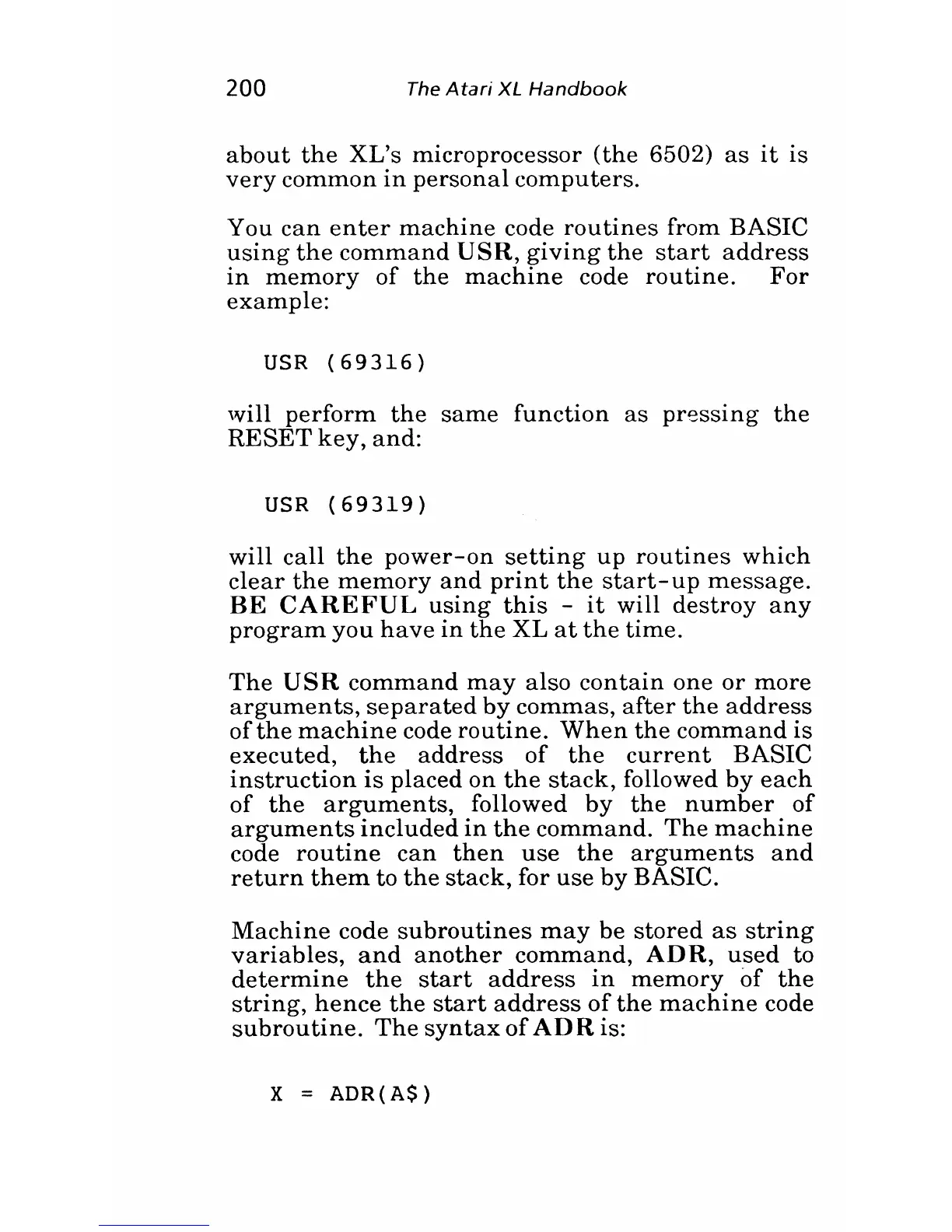 200 The Atari XL Handbook

about the XL's microprocessor (the 6502) as it is very common in personal computers.

You can enter machine code routines from BASIC using the command USR, giving the start address in memory of the machine code routine. For example:

USR (69316)

will perform the same function as pressing the RESET key, and:

USR (69319)

will call the power-on setting up routines which clear the memory and print the start-up message. BE CAREFUL using this - it will destroy any program you have in the XL at the time.

The USR command may also contain one or more arguments, separated by commas, after the address of the machine code routine. When the command is executed, the address of the current BASIC instruction is placed on the stack, followed by each of the arguments, followed by the number of arguments included in the command. The machine code routine can then use the arguments and return them to the stack, for use by BASIC.

Machine code subroutines may be stored as string variables, and another command, ADR, used to determine the start address in memory of the string, hence the start address of the machine code subroutine. The syntax of ADR is:

X = ADR(A$)